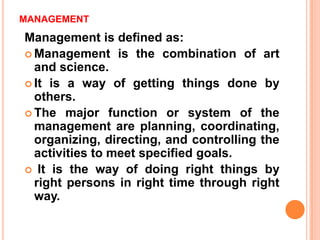 MANAGEMENT

Management is defined as:

Management is the combination of art and science.

It is a way of getting things done by others.

The major function or system of the management are planning, coordinating, organizing, directing, and controlling the activities to meet specified goals.

It is the way of doing right things by right persons in right time through right way.